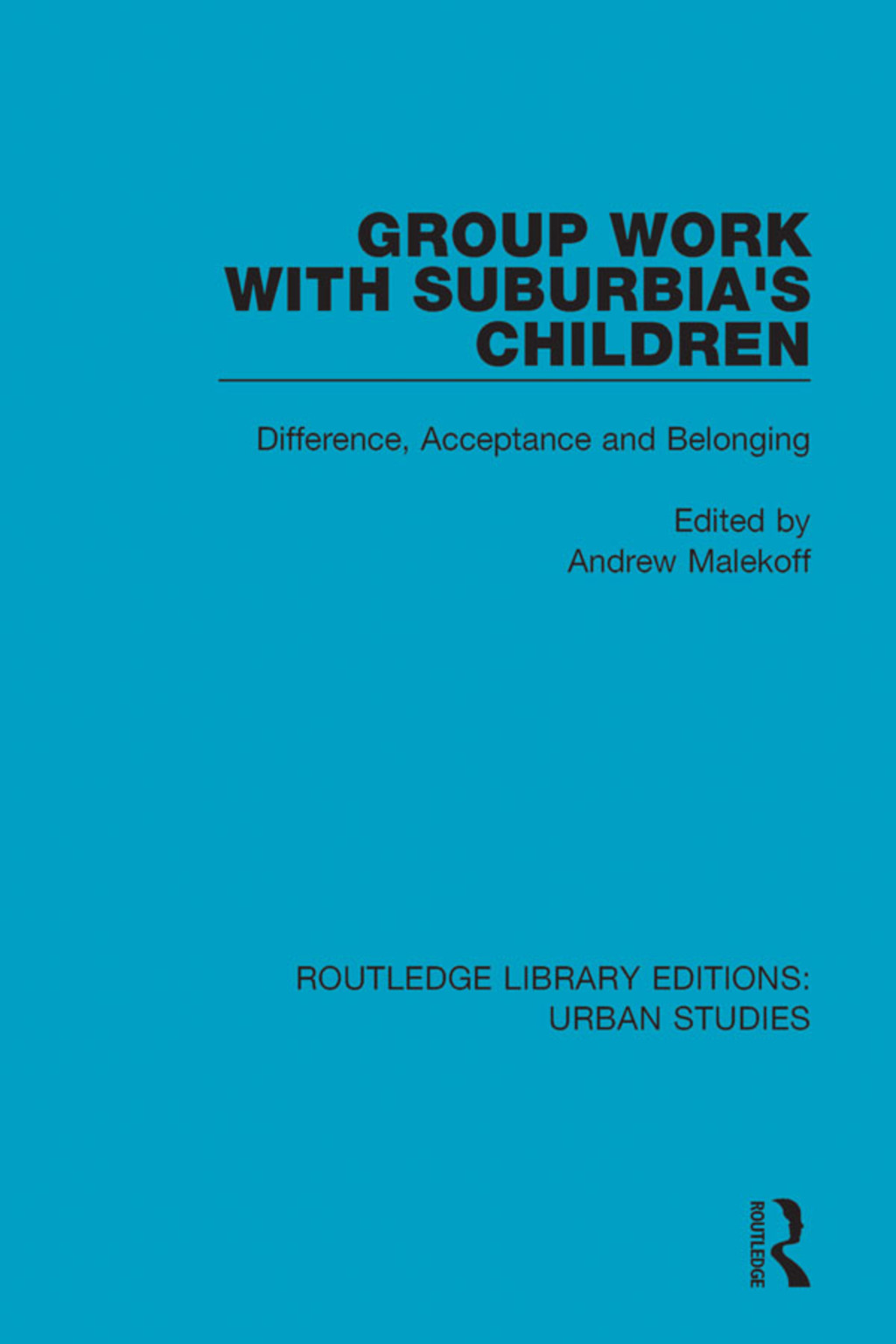 GROUP WORK WITH SUBURBIA'S CHILDREN

Difference, Acceptance and Belonging

Edited by
Andrew Malekoff

ROUTLEDGE LIBRARY EDITIONS: URBAN STUDIES

ROUTLEDGE